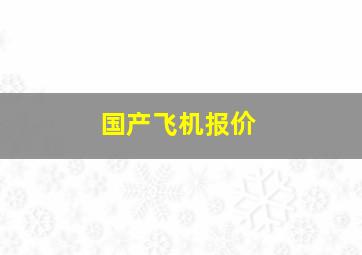 国产飞机报价